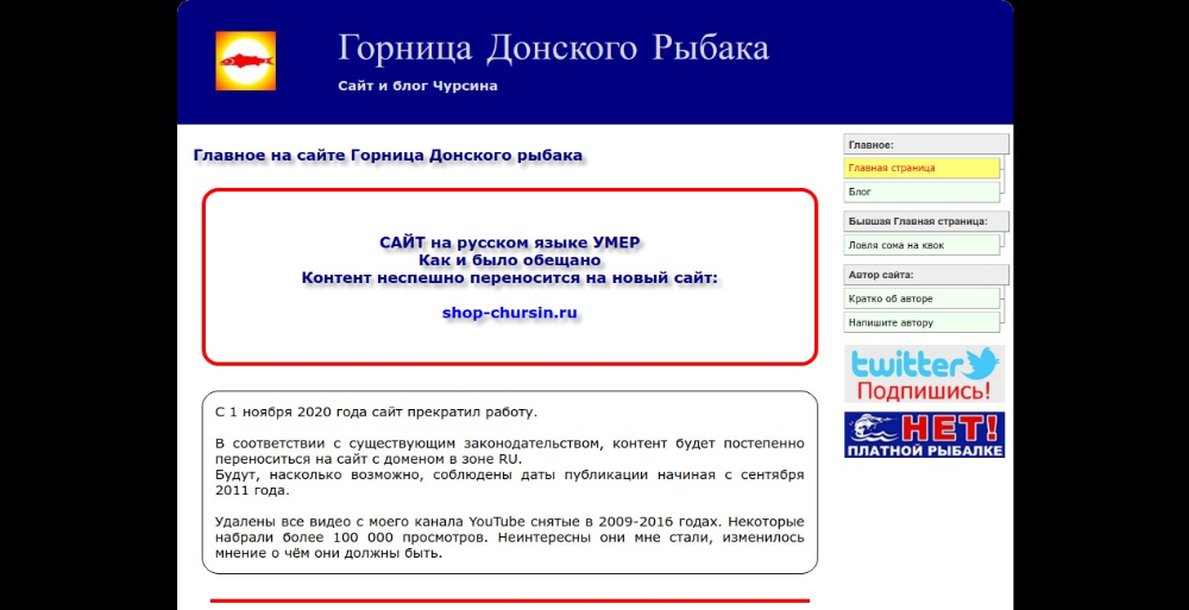 Горница Донского Рыбака

Сайт и блог Чурсина

Главное на сайте Горница Донского рыбака

САЙТ на русском языке УМЕР
Как и было обещано
Контент неспешно переносится на новый сайт:

shop-chursin.ru

С 1 ноября 2020 года сайт прекратил работу.

В соответствии с существующим законодательством, контент будет постепенно переноситься на сайт с доменом в зоне RU.
Будут, насколько возможно, соблюдены даты публикации начиная с сентября 2011 года.

Удалены все видео с моего канала YouTube снятые в 2009-2016 годах. Некоторые набрали более 100 000 просмотров. Неинтересны они мне стали, изменилось мнение о чём они должны быть.

Главное:
Главная страница
Блог

Бывшая Главная страница:
Ловля сома на квок

Автор сайта:
Кратко об авторе
Напишите автору

twitter
Подпишись!

НЕТ!
ПЛАТНОЙ РЫБАЛКЕ